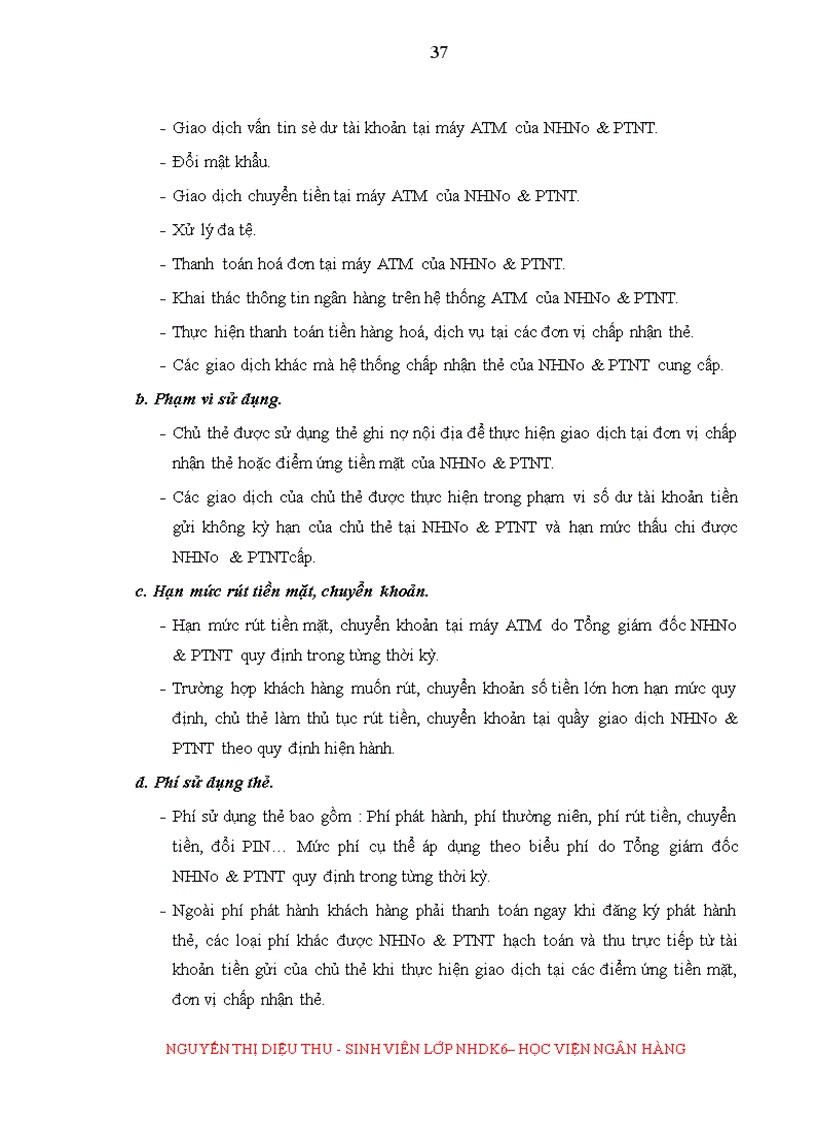 37

- Giao dịch vấn tin sè dư tài khoản tại máy ATM của NHNo & PTNT.

- Đổi mật khẩu.

- Giao dịch chuyển tiền tại máy ATM của NHNo & PTNT.

- Xử lý đa tệ.

- Thanh toán hoá đơn tại máy ATM của NHNo & PTNT.

- Khai thác thông tin ngân hàng trên hệ thống ATM của NHNo & PTNT.

- Thực hiện thanh toán tiền hàng hoá, dịch vụ tại các đơn vị chấp nhận thẻ.

- Các giao dịch khác mà hệ thống chấp nhận thẻ của NHNo & PTNT cung cấp.

b. Phạm vi sử dụng.

- Chủ thẻ được sử dụng thẻ ghi nợ nội địa để thực hiện giao dịch tại đơn vị chấp nhận thẻ hoặc điểm ứng tiền mặt của NHNo & PTNT.

- Các giao dịch của chủ thẻ được thực hiện trong phạm vi số dư tài khoản tiền gửi không kỳ hạn của chủ thẻ tại NHNo & PTNT và hạn mức thấu chi được NHNo & PTNTcấp.

c. Hạn mức rút tiền mặt, chuyển khoản.

- Hạn mức rút tiền mặt, chuyển khoản tại máy ATM do Tổng giám đốc NHNo & PTNT quy định trong từng thời kỳ.

- Trường hợp khách hàng muốn rút, chuyển khoản số tiền lớn hơn hạn mức quy định, chủ thẻ làm thủ tục rút tiền, chuyển khoản tại quầy giao dịch NHNo & PTNT theo quy định hiện hành.

d. Phí sử dụng thẻ.

- Phí sử dụng thẻ bao gồm : Phí phát hành, phí thường niên, phí rút tiền, chuyển tiền, đổi PIN… Mức phí cụ thể áp dụng theo biểu phí do Tổng giám đốc NHNo & PTNT quy định trong từng thời kỳ.

- Ngoài phí phát hành khách hàng phải thanh toán ngay khi đăng ký phát hành thẻ, các loại phí khác được NHNo & PTNT hạch toán và thu trực tiếp từ tài khoản tiền gửi của chủ thẻ khi thực hiện giao dịch tại các điểm ứng tiền mặt, đơn vị chấp nhận thẻ.

NGUYỄN THỊ DIỆU THU - SINH VIÊN LỚP NHDK6– HỌC VIỆN NGÂN HÀNG